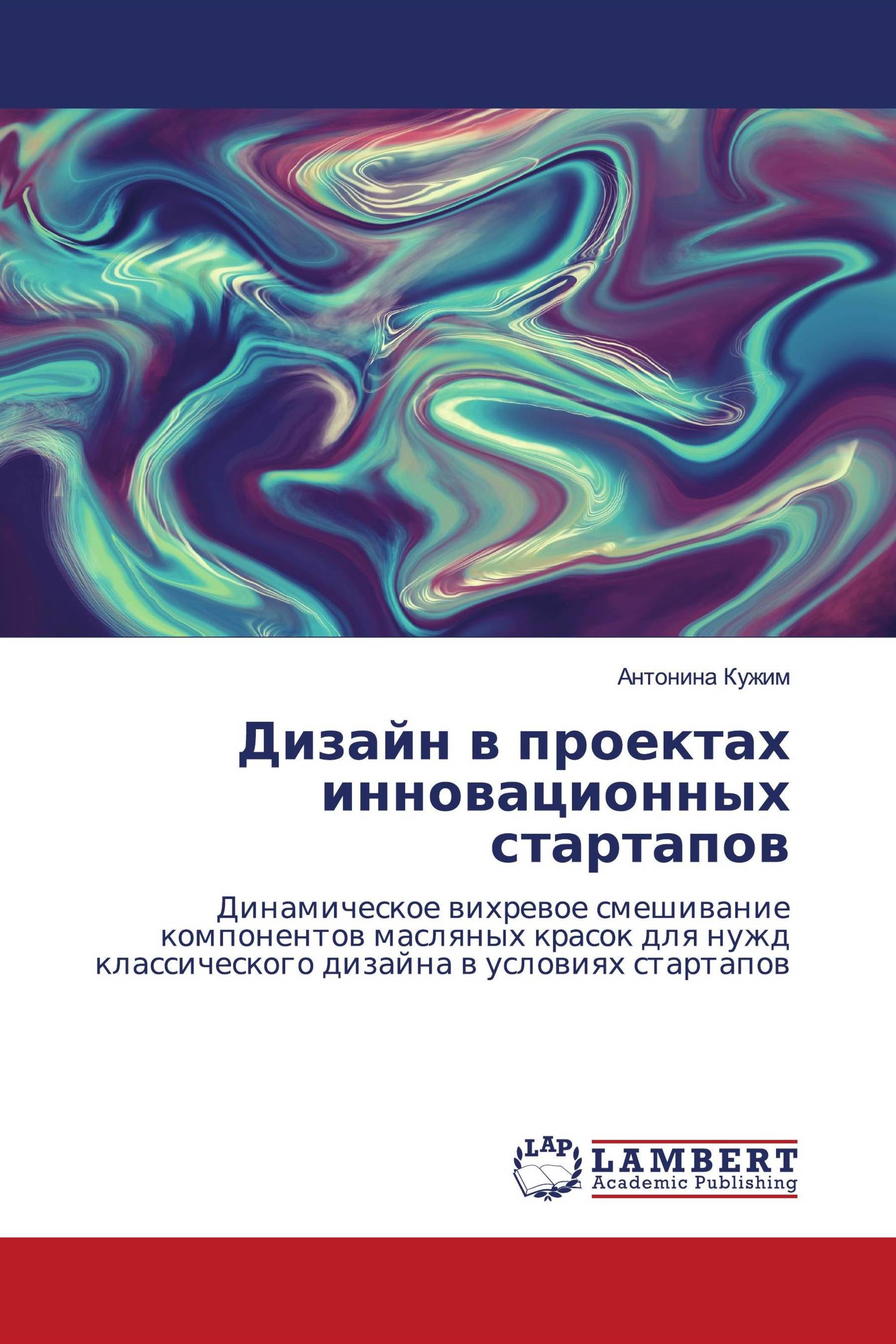 Антонина Кужим

Дизайн в проектах инновационных стартапов

Динамическое вихревое смешивание компонентов масляных красок для нужд классического дизайна в условиях стартапов

LAP
LAMBERT
Academic Publishing